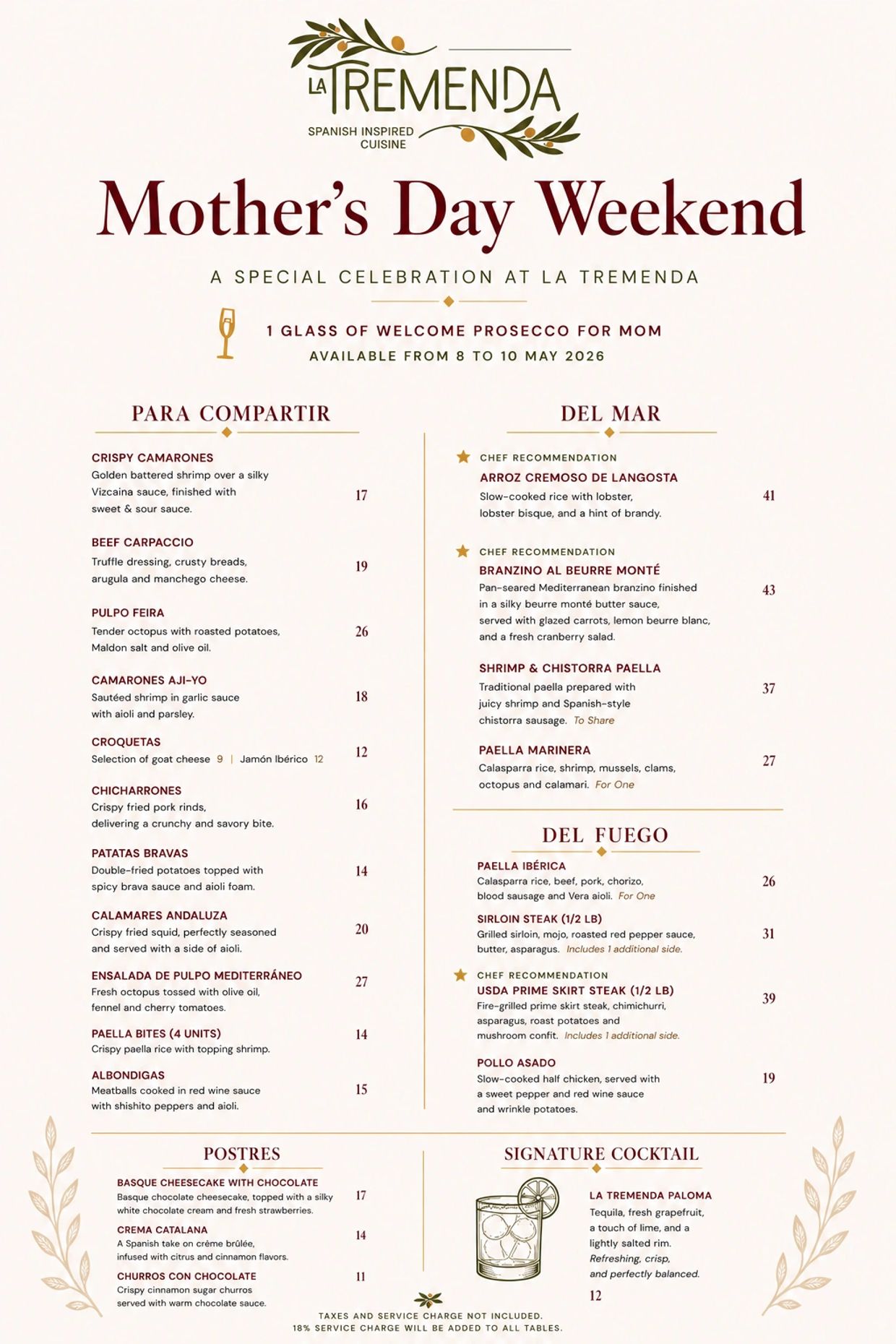 LA TREMENDA
SPANISH INSPIRED CUISINE

Mother's Day Weekend

A SPECIAL CELEBRATION AT LA TREMENDA

1 GLASS OF WELCOME PROSECCO FOR MOM
AVAILABLE FROM 8 TO 10 MAY 2026

PARA COMPARTIR

CRISPY CAMARONES
Golden battered shrimp over a silky Vizcaina sauce, finished with sweet & sour sauce. 17

BEEF CARPACCIO
Truffle dressing, crusty breads, arugula and manchego cheese. 19

PULPO FEIRA
Tender octopus with roasted potatoes, Maldon salt and olive oil. 26

CAMARONES AJI-YO
Sautéed shrimp in garlic sauce with aioli and parsley. 18

CROQUETAS
Selection of goat cheese 9 | Jamón Ibérico 12 12

CHICHARRONES
Crispy fried pork rinds, delivering a crunchy and savory bite. 16

PATATAS BRAVAS
Double-fried potatoes topped with spicy brava sauce and aioli foam. 14

CALAMARES ANDALUZA
Crispy fried squid, perfectly seasoned and served with a side of aioli. 20

ENSALADA DE PULPO MEDITERRÁNEO
Fresh octopus tossed with olive oil, fennel and cherry tomatoes. 27

PAELLA BITES (4 UNITS)
Crispy paella rice with topping shrimp. 14

ALBONDIGAS
Meatballs cooked in red wine sauce with shishito peppers and aioli. 15

DEL MAR

CHEF RECOMMENDATION
ARROZ CREMOSO DE LANGOSTA
Slow-cooked rice with lobster, lobster bisque, and a hint of brandy. 41

CHEF RECOMMENDATION
BRANZINO AL BEURRE MONTÉ
Pan-seared Mediterranean branzino finished in a silky beurre monté butter sauce, served with glazed carrots, lemon beurre blanc, and a fresh cranberry salad. 43

SHRIMP & CHISTORRA PAELLA
Traditional paella prepared with juicy shrimp and Spanish-style chistorra sausage. To Share 37

PAELLA MARINERA
Calasparra rice, shrimp, mussels, clams, octopus and calamari. For One 27

DEL FUEGO

PAELLA IBÉRICA
Calasparra rice, beef, pork, chorizo, blood sausage and Vera aioli. For One 26

SIRLOIN STEAK (1/2 LB)
Grilled sirloin, mojo, roasted red pepper sauce, butter, asparagus. Includes 1 additional side. 31

CHEF RECOMMENDATION
USDA PRIME SKIRT STEAK (1/2 LB)
Fire-grilled prime skirt steak, chimichurri, asparagus, roast potatoes and mushroom confit. Includes 1 additional side. 39

POLLO ASADO
Slow-cooked half chicken, served with a sweet pepper and red wine sauce and wrinkle potatoes. 19

POSTRES

BASQUE CHEESECAKE WITH CHOCOLATE
Basque chocolate cheesecake, topped with a silky white chocolate cream and fresh strawberries. 17

CREMA CATALANA
A Spanish take on crème brûlée, infused with citrus and cinnamon flavors. 14

CHURROS CON CHOCOLATE
Crispy cinnamon sugar churros served with warm chocolate sauce. 11

SIGNATURE COCKTAIL

LA TREMENDA PALOMA
Tequila, fresh grapefruit, a touch of lime, and a lightly salted rim.
Refreshing, crisp, and perfectly balanced.
12

TAXES AND SERVICE CHARGE NOT INCLUDED.
18% SERVICE CHARGE WILL BE ADDED TO ALL TABLES.